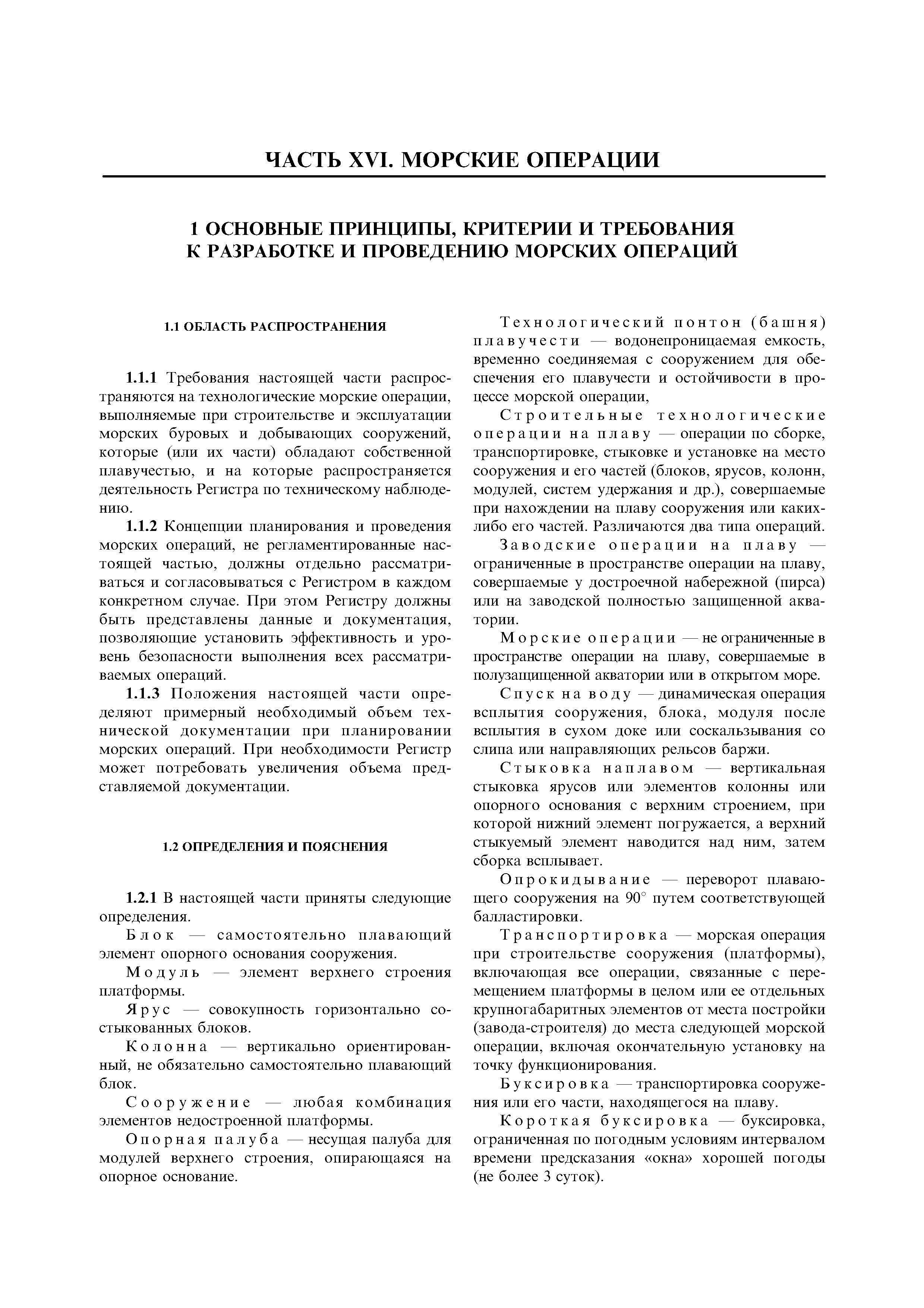 ЧАСТЬ XVI. МОРСКИЕ ОПЕРАЦИИ

1 ОСНОВНЫЕ ПРИНЦИПЫ, КРИТЕРИИ И ТРЕБОВАНИЯ К РАЗРАБОТКЕ И ПРОВЕДЕНИЮ МОРСКИХ ОПЕРАЦИЙ

1.1 ОБЛАСТЬ РАСПРОСТРАНЕНИЯ

1.1.1 Требования настоящей части распространяются на технологические морские операции, выполняемые при строительстве и эксплуатации морских буровых и добывающих сооружений, которые (или их части) обладают собственной плавучестью, и на которые распространяется деятельность Регистра по техническому наблюдению.

1.1.2 Концепции планирования и проведения морских операций, не регламентированные настоящей частью, должны отдельно рассматриваться и согласовываться с Регистром в каждом конкретном случае. При этом Регистру должны быть представлены данные и документация, позволяющие установить эффективность и уровень безопасности выполнения всех рассматриваемых операций.

1.1.3 Положения настоящей части определяют примерный необходимый объем технической документации при планировании морских операций. При необходимости Регистр может потребовать увеличения объема представляемой документации.

1.2 ОПРЕДЕЛЕНИЯ И ПОЯСНЕНИЯ

1.2.1 В настоящей части приняты следующие определения.

Блок — самостоятельно плавающий элемент опорного основания сооружения.

Модуль — элемент верхнего строения платформы.

Ярус — совокупность горизонтально состыкованных блоков.

Колонна — вертикально ориентированный, не обязательно самостоятельно плавающий блок.

Сооружение — любая комбинация элементов недостроенной платформы.

Опорная палуба — несущая палуба для модулей верхнего строения, опирающаяся на опорное основание.

Технологический понтон (башня) плавучести — водонепроницаемая емкость, временно соединяемая с сооружением для обеспечения его плавучести и остойчивости в процессе морской операции,

Строительные технологические операции на плаву — операции по сборке, транспортировке, стыковке и установке на место сооружения и его частей (блоков, ярусов, колонн, модулей, систем удержания и др.), совершаемые при нахождении на плаву сооружения или каких-либо его частей. Различаются два типа операций.

Заводские операции на плаву — ограниченные в пространстве операции на плаву, совершаемые у достроечной набережной (пирса) или на заводской полностью защищенной акватории.

Морские операции — не ограниченные в пространстве операции на плаву, совершаемые в полузащищенной акватории или в открытом море.

Спуск на воду — динамическая операция всплытия сооружения, блока, модуля после всплытия в сухом доке или соскальзывания со слипа или направляющих рельсов баржи.

Стыковка наплавом — вертикальная стыковка ярусов или элементов колонны или опорного основания с верхним строением, при которой нижний элемент погружается, а верхний стыкуемый элемент наводится над ним, затем сборка всплывает.

Опрокидывание — переворот плавающего сооружения на 90° путем соответствующей балластировки.

Транспортировка — морская операция при строительстве сооружения (платформы), включающая все операции, связанные с перемещением платформы в целом или ее отдельных крупногабаритных элементов от места постройки (завода-строителя) до места следующей морской операции, включая окончательную установку на точку функционирования.

Буксировка — транспортировка сооружения или его части, находящегося на плаву.

Короткая буксировка — буксировка, ограниченная по погодным условиям интервалом времени предсказания «окна» хорошей погоды (не более 3 суток).